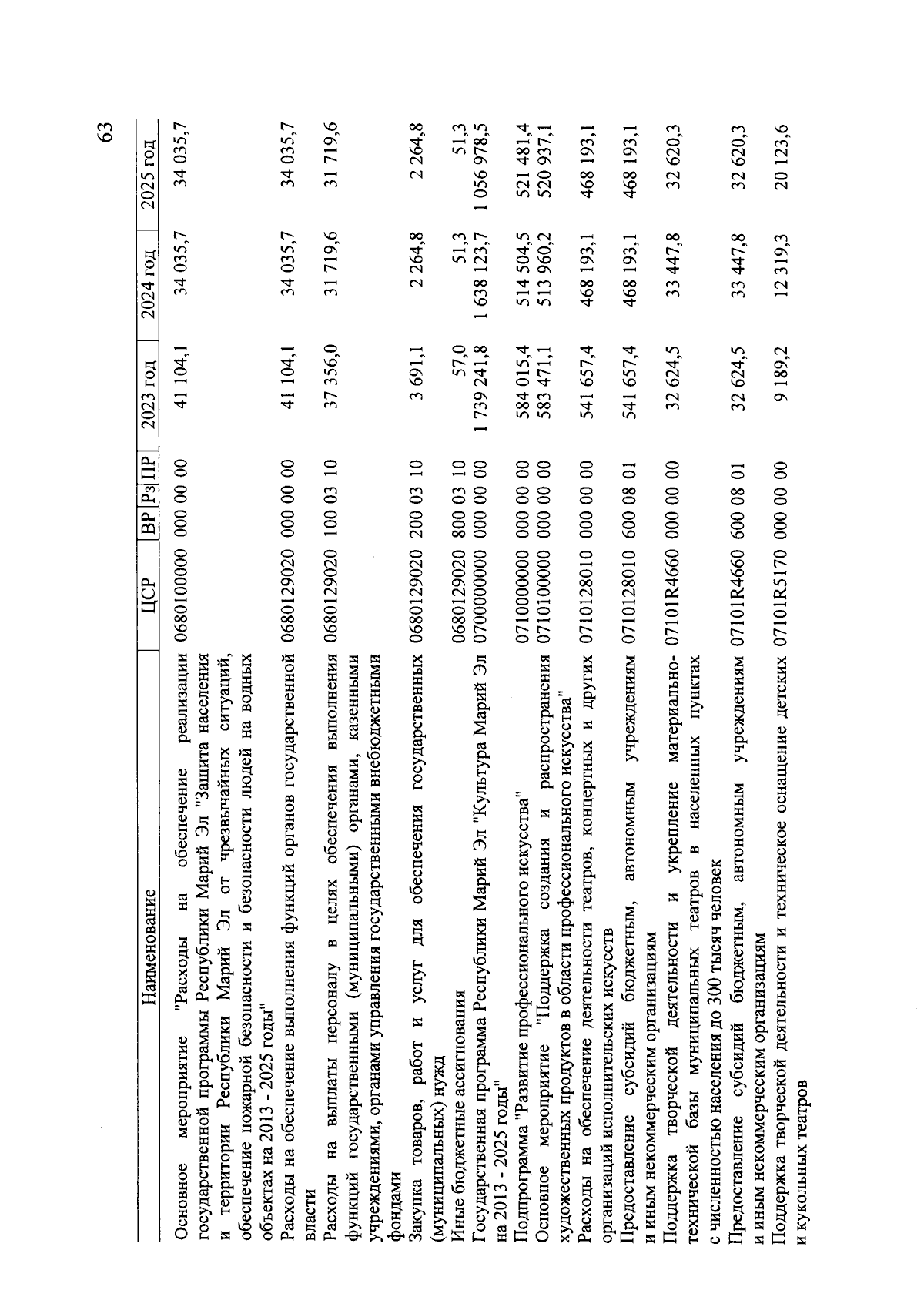 63

| Наименование | ЦСР | ВР | Рз | ПР | 2023 год | 2024 год | 2025 год |
|---|---|---|---|---|---|---|---|
| Основное мероприятие "Расходы на обеспечение реализации государственной программы Республики Марий Эл "Защита населения и территории Республики Марий Эл от чрезвычайных ситуаций, обеспечение пожарной безопасности и безопасности людей на водных объектах на 2013 - 2025 годы" | 0680100000 | 000 | 00 | 00 | 41 104,1 | 34 035,7 | 34 035,7 |
| Расходы на обеспечение выполнения функций органов государственной власти | 0680129020 | 000 | 00 | 00 | 41 104,1 | 34 035,7 | 34 035,7 |
| Расходы на выплаты персоналу в целях обеспечения выполнения функций государственными (муниципальными) органами, казенными учреждениями, органами управления государственными внебюджетными фондами | 0680129020 | 100 | 03 | 10 | 37 356,0 | 31 719,6 | 31 719,6 |
| Закупка товаров, работ и услуг для обеспечения государственных (муниципальных) нужд | 0680129020 | 200 | 03 | 10 | 3 691,1 | 2 264,8 | 2 264,8 |
| Иные бюджетные ассигнования | 0680129020 | 800 | 03 | 10 | 57,0 | 51,3 | 51,3 |
| Государственная программа Республики Марий Эл "Культура Марий Эл на 2013 - 2025 годы" | 0700000000 | 000 | 00 | 00 | 1 739 241,8 | 1 638 123,7 | 1 056 978,5 |
| Подпрограмма "Развитие профессионального искусства" | 0710000000 | 000 | 00 | 00 | 584 015,4 | 514 504,5 | 521 481,4 |
| Основное мероприятие "Поддержка создания и распространения художественных продуктов в области профессионального искусства" | 0710100000 | 000 | 00 | 00 | 583 471,1 | 513 960,2 | 520 937,1 |
| Расходы на обеспечение деятельности театров, концертных и других организаций исполнительских искусств | 0710128010 | 000 | 00 | 00 | 541 657,4 | 468 193,1 | 468 193,1 |
| Предоставление субсидий бюджетным, автономным учреждениям и иным некоммерческим организациям | 0710128010 | 600 | 08 | 01 | 541 657,4 | 468 193,1 | 468 193,1 |
| Поддержка творческой деятельности и укрепление материально-технической базы муниципальных театров в населенных пунктах с численностью населения до 300 тысяч человек | 07101R4660 | 000 | 00 | 00 | 32 624,5 | 33 447,8 | 32 620,3 |
| Предоставление субсидий бюджетным, автономным учреждениям и иным некоммерческим организациям | 07101R4660 | 600 | 08 | 01 | 32 624,5 | 33 447,8 | 32 620,3 |
| Поддержка творческой деятельности и техническое оснащение детских и кукольных театров | 07101R5170 | 000 | 00 | 00 | 9 189,2 | 12 319,3 | 20 123,6 |